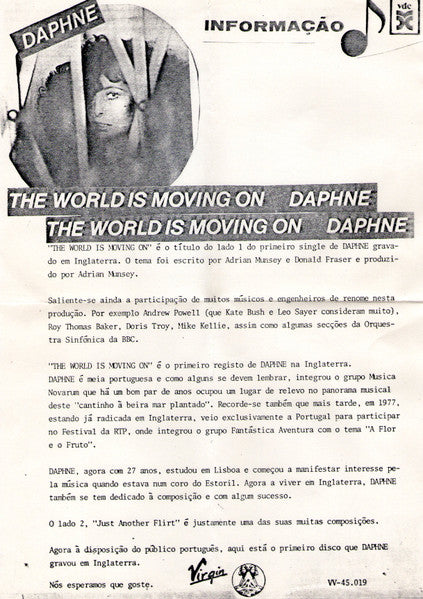 DAPHNE

INFORMAÇÃO

vdc

THE WORLD IS MOVING ON DAPHNE
THE WORLD IS MOVING ON DAPHNE

"THE WORLD IS MOVING ON" é o título do lado 1 do primeiro single de DAPHNE gravado em Inglaterra. O tema foi escrito por Adrian Munsey e Donald Fraser e produzido por Adrian Munsey.

Saliente-se ainda a participação de muitos músicos e engenheiros de renome nesta produção. Por exemplo Andrew Powell (que Kate Bush e Leo Sayer consideram muito), Roy Thomas Baker, Doris Troy, Mike Kellie, assim como algumas secções da Orquestra Sinfónica da BBC.

"THE WORLD IS MOVING ON" é o primeiro registo de DAPHNE na Inglaterra.
DAPHNE é meia portuguesa e como alguns se devem lembrar, integrou o grupo Musica Novarum que há um bom par de anos ocupou um lugar de relevo no panorama musical deste "cantinho à beira mar plantado". Recorde-se também que mais tarde, em 1977, estando já radicada em Inglaterra, veio exclusivamente a Portugal para participar no Festival da RTP, onde integrou o grupo Fantástica Aventura com o tema "A Flor e o Fruto".

DAPHNE, agora com 27 anos, estudou em Lisboa e começou a manifestar interesse pela música quando estava num coro do Estoril. Agora a viver em Inglaterra, DAPHNE também se tem dedicado à composição e com algum sucesso.

O lado 2, "Just Another Flirt" é justamente uma das suas muitas composições.

Agora à disposição do público português, aqui está o primeiro disco que DAPHNE gravou em Inglaterra.

Nós esperamos que goste.

Virgin

VV-45.019